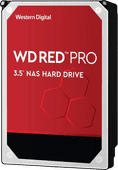 Western Digital

WD RED™ PRO

3.5" NAS HARD DRIVE